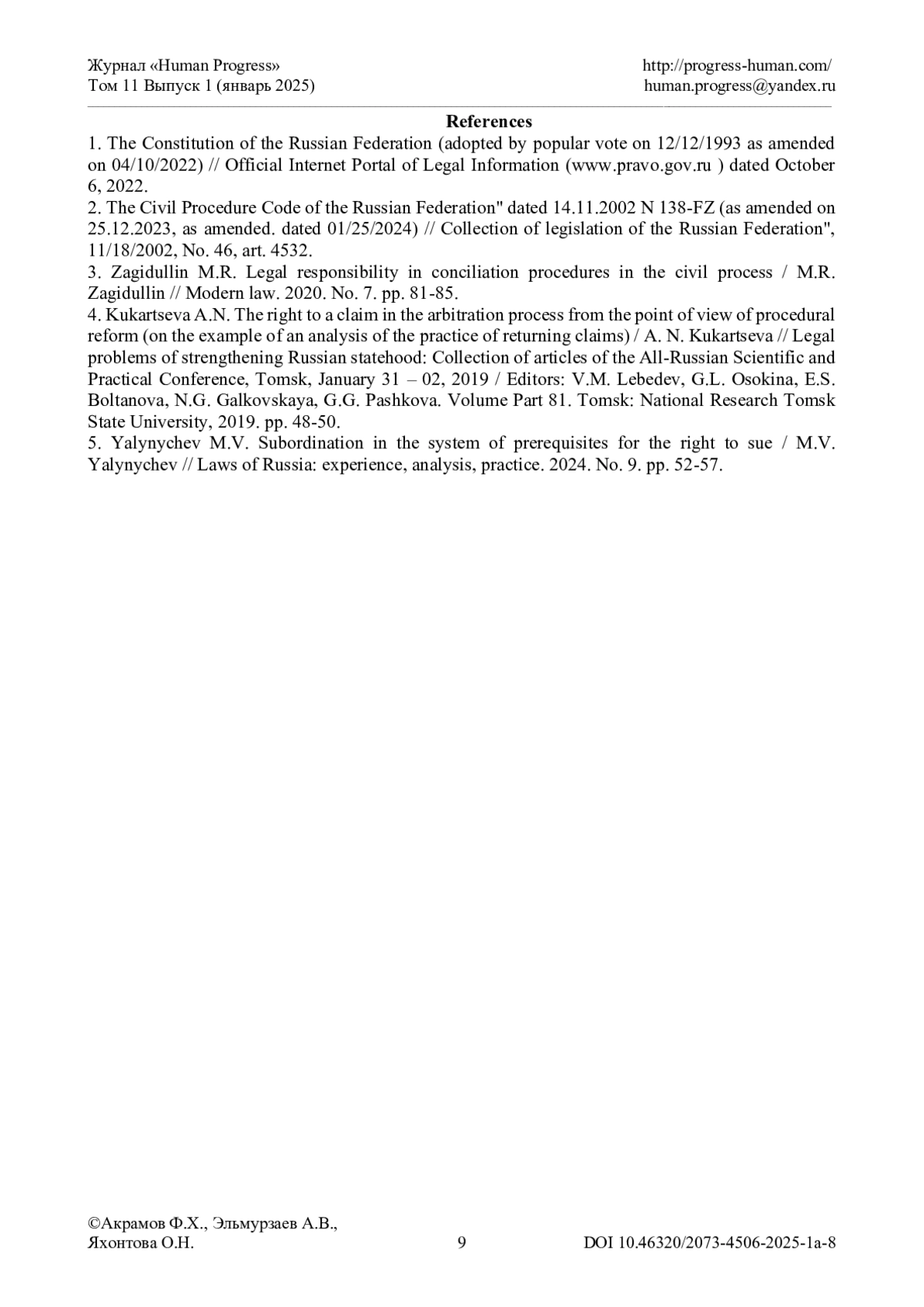 Журнал «Human Progress»
Том 11 Выпуск 1 (январь 2025)

http://progress-human.com/
human.progress@yandex.ru

References

1. The Constitution of the Russian Federation (adopted by popular vote on 12/12/1993 as amended on 04/10/2022) // Official Internet Portal of Legal Information (www.pravo.gov.ru ) dated October 6, 2022.
2. The Civil Procedure Code of the Russian Federation" dated 14.11.2002 N 138-FZ (as amended on 25.12.2023, as amended. dated 01/25/2024) // Collection of legislation of the Russian Federation", 11/18/2002, No. 46, art. 4532.
3. Zagidullin M.R. Legal responsibility in conciliation procedures in the civil process / M.R. Zagidullin // Modern law. 2020. No. 7. pp. 81-85.
4. Kukartseva A.N. The right to a claim in the arbitration process from the point of view of procedural reform (on the example of an analysis of the practice of returning claims) / A. N. Kukartseva // Legal problems of strengthening Russian statehood: Collection of articles of the All-Russian Scientific and Practical Conference, Tomsk, January 31 – 02, 2019 / Editors: V.M. Lebedev, G.L. Osokina, E.S. Boltanova, N.G. Galkovskaya, G.G. Pashkova. Volume Part 81. Tomsk: National Research Tomsk State University, 2019. pp. 48-50.
5. Yalynychev M.V. Subordination in the system of prerequisites for the right to sue / M.V. Yalynychev // Laws of Russia: experience, analysis, practice. 2024. No. 9. pp. 52-57.

©Акрамов Ф.Х., Эльмурзаев А.В., Яхонтова О.Н.
9
DOI 10.46320/2073-4506-2025-1a-8